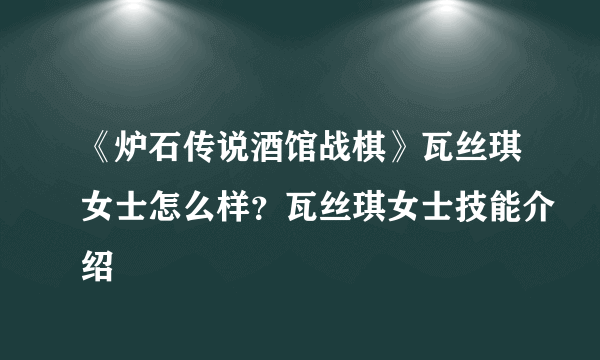 《炉石传说酒馆战棋》瓦丝琪女士怎么样？瓦丝琪女士技能介绍